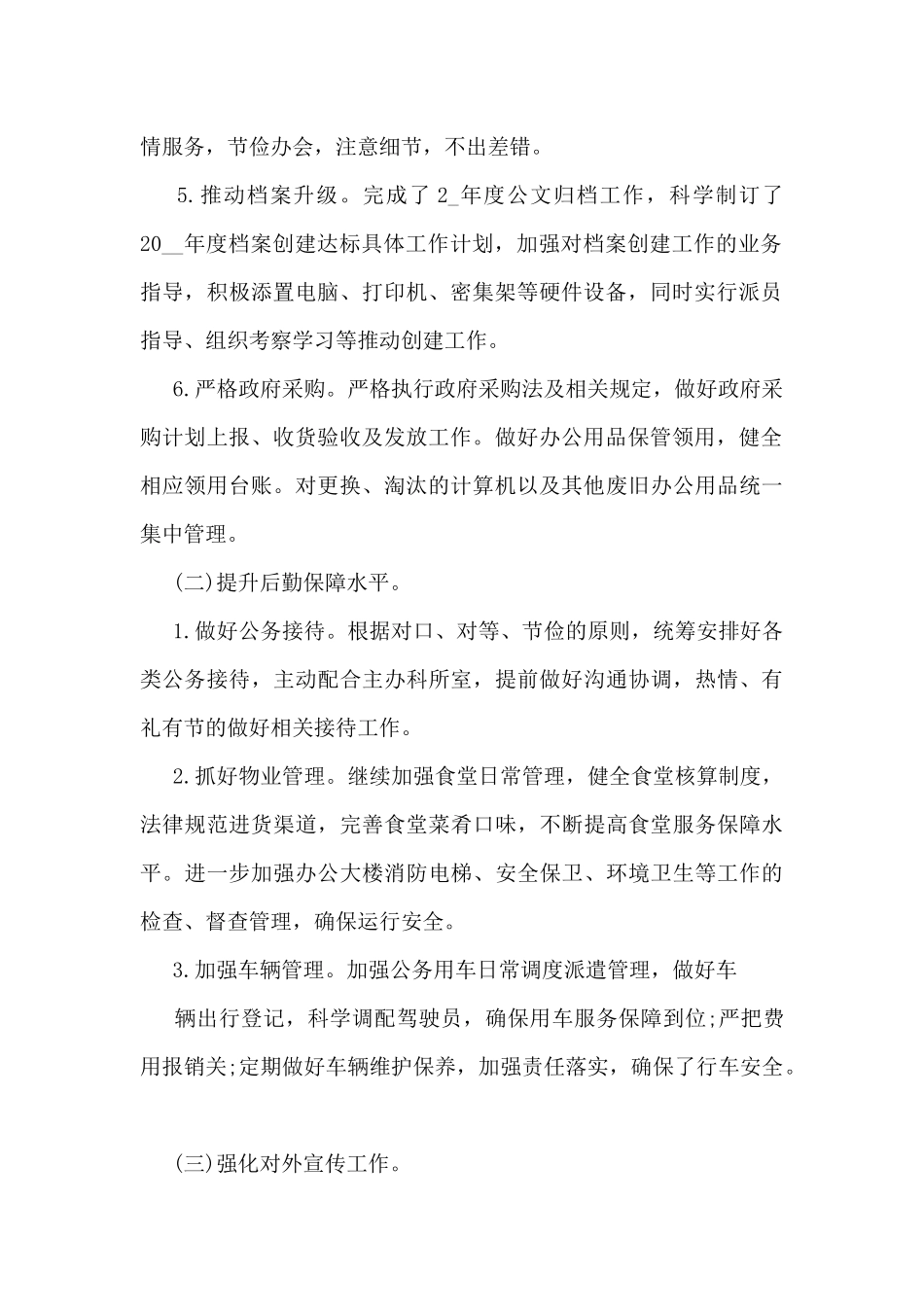 情服务，节俭办会，注意细节，不出差错。

5.推动档案升级。完成了 2_年度公文归档工作，科学制订了 20__年度档案创建达标具体工作计划，加强对档案创建工作的业务指导，积极添置电脑、打印机、密集架等硬件设备，同时实行派员指导、组织考察学习等推动创建工作。

6.严格政府采购。严格执行政府采购法及相关规定，做好政府采购计划上报、收货验收及发放工作。做好办公用品保管领用，健全相应领用台账。对更换、淘汰的计算机以及其他废旧办公用品统一集中管理。

(二)提升后勤保障水平。

1.做好公务接待。根据对口、对等、节俭的原则，统筹安排好各类公务接待，主动配合主办科所室，提前做好沟通协调，热情、有礼有节的做好相关接待工作。

2.抓好物业管理。继续加强食堂日常管理，健全食堂核算制度，法律规范进货渠道，完善食堂菜肴口味，不断提高食堂服务保障水平。进一步加强办公大楼消防电梯、安全保卫、环境卫生等工作的检查、督查管理，确保运行安全。

3.加强车辆管理。加强公务用车日常调度派遣管理，做好车

辆出行登记，科学调配驾驶员，确保用车服务保障到位;严把费用报销关;定期做好车辆维护保养，加强责任落实，确保了行车安全。

(三)强化对外宣传工作。